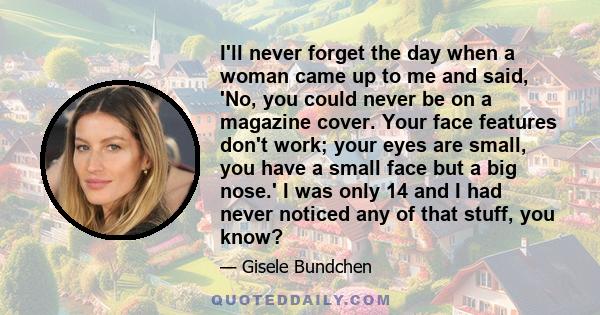 I'll never forget the day when a woman came up to me and said, 'No, you could never be on a magazine cover. Your face features don't work; your eyes are small, you have a small face but a big nose.' I was only 14 and I had never noticed any of that stuff, you know?

— Gisele Bundchen

QUOTEDDAILY.COM